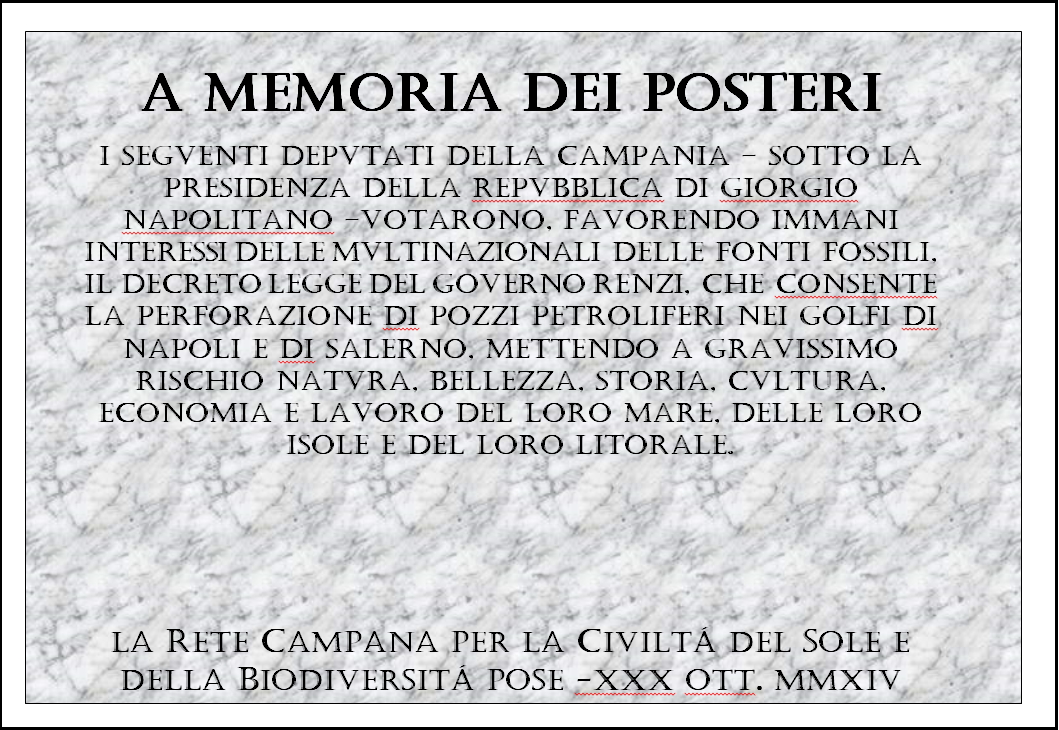 A MEMORIA DEI POSTERI

I SEGVENTI DEPVTATI DELLA CAMPANIA – SOTTO LA PRESIDENZA DELLA REPVBBLICA DI GIORGIO NAPOLITANO –VOTARONO, FAVORENDO IMMANI INTERESSI DELLE MVLTINAZIONALI DELLE FONTI FOSSILI, IL DECRETO LEGGE DEL GOVERNO RENZI, CHE CONSENTE LA PERFORAZIONE DI POZZI PETROLIFERI NEI GOLFI DI NAPOLI E DI SALERNO, METTENDO A GRAVISSIMO RISCHIO NATVRA, BELLEZZA, STORIA, CVLTURA, ECONOMIA E LAVORO DEL LORO MARE, DELLE LORO ISOLE E DEL LORO LITORALE.

LA RETE CAMPANA PER LA CIVILTÁ DEL SOLE E DELLA BIODIVERSITÁ POSE –XXX OTT. MMXIV